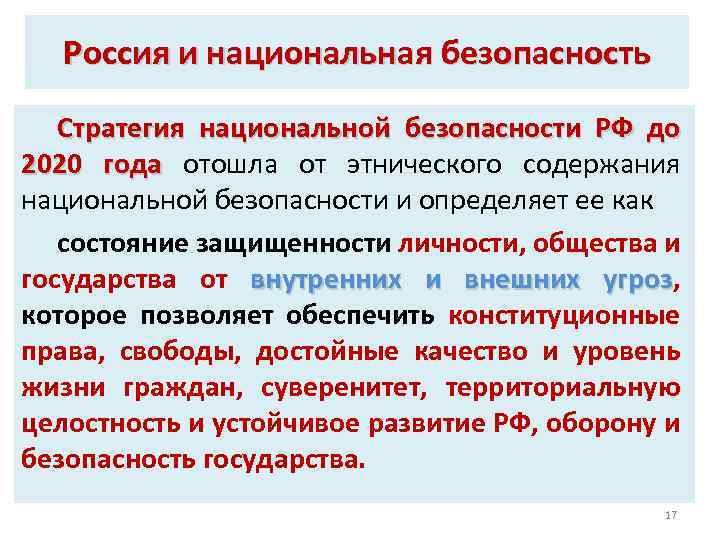 Россия и национальная безопасность

Стратегия национальной безопасности РФ до 2020 года отошла от этнического содержания национальной безопасности и определяет ее как

состояние защищенности личности, общества и государства от внутренних и внешних угроз, которое позволяет обеспечить конституционные права, свободы, достойные качество и уровень жизни граждан, суверенитет, территориальную целостность и устойчивое развитие РФ, оборону и безопасность государства.

17